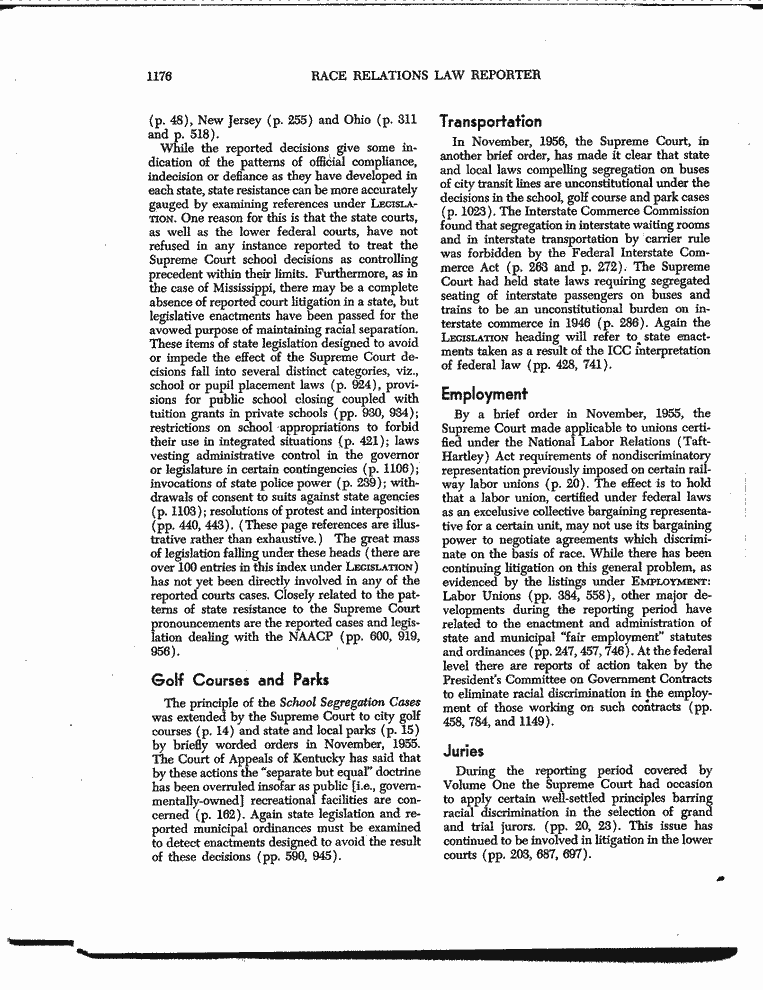 1176 RACE RELATIONS LAW REPORTER

(p. 48), New Jersey (p. 255) and Ohio (p. 311 and p. 518).

While the reported decisions give some indication of the patterns of official compliance, indecision or defiance as they have developed in each state, state resistance can be more accurately gauged by examining references under LEGISLATION. One reason for this is that the state courts, as well as the lower federal courts, have not refused in any instance reported to treat the Supreme Court school decisions as controlling precedent within their limits. Furthermore, as in the case of Mississippi, there may be a complete absence of reported court litigation in a state, but legislative enactments have been passed for the avowed purpose of maintaining racial separation. These items of state legislation designed to avoid or impede the effect of the Supreme Court decisions fall into several distinct categories, viz., school or pupil placement laws (p. 924), provisions for public school closing coupled with tuition grants in private schools (pp. 930, 934); restrictions on school appropriations to forbid their use in integrated situations (p. 421); laws vesting administrative control in the governor or legislature in certain contingencies (p. 1106); invocations of state police power (p. 239); withdrawals of consent to suits against state agencies (p. 1103); resolutions of protest and interposition (pp. 440, 443). (These page references are illustrative rather than exhaustive.) The great mass of legislation falling under these heads (there are over 100 entries in this index under LEGISLATION) has not yet been directly involved in any of the reported courts cases. Closely related to the patterns of state resistance to the Supreme Court pronouncements are the reported cases and legislation dealing with the NAACP (pp. 600, 919, 956).

Golf Courses and Parks

The principle of the School Segregation Cases was extended by the Supreme Court to city golf courses (p. 14) and state and local parks (p. 15) by briefly worded orders in November, 1955. The Court of Appeals of Kentucky has said that by these actions the "separate but equal" doctrine has been overruled insofar as public [i.e., governmentally-owned] recreational facilities are concerned (p. 162). Again state legislation and reported municipal ordinances must be examined to detect enactments designed to avoid the result of these decisions (pp. 590, 945).

Transportation

In November, 1956, the Supreme Court, in another brief order, has made it clear that state and local laws compelling segregation on buses of city transit lines are unconstitutional under the decisions in the school, golf course and park cases (p. 1023). The Interstate Commerce Commission found that segregation in interstate waiting rooms and in interstate transportation by carrier rule was forbidden by the Federal Interstate Commerce Act (p. 263 and p. 272). The Supreme Court had held state laws requiring segregated seating of interstate passengers on buses and trains to be an unconstitutional burden on interstate commerce in 1946 (p. 236). Again the LEGISLATION heading will refer to state enactments taken as a result of the ICC interpretation of federal law (pp. 428, 741).

Employment

By a brief order in November, 1955, the Supreme Court made applicable to unions certified under the National Labor Relations (Taft-Hartley) Act requirements of nondiscriminatory representation previously imposed on certain railway labor unions (p. 20). The effect is to hold that a labor union, certified under federal laws as an excelusive collective bargaining representative for a certain unit, may not use its bargaining power to negotiate agreements which discriminate on the basis of race. While there has been continuing litigation on this general problem, as evidenced by the listings under EMPLOYMENT: Labor Unions (pp. 384, 558), other major developments during the reporting period have related to the enactment and administration of state and municipal "fair employment" statutes and ordinances (pp. 247, 457, 746). At the federal level there are reports of action taken by the President's Committee on Government Contracts to eliminate racial discrimination in the employment of those working on such contracts (pp. 458, 784, and 1149).

Juries

During the reporting period covered by Volume One the Supreme Court had occasion to apply certain well-settled principles barring racial discrimination in the selection of grand and trial jurors. (pp. 20, 23). This issue has continued to be involved in litigation in the lower courts (pp. 203, 687, 697).